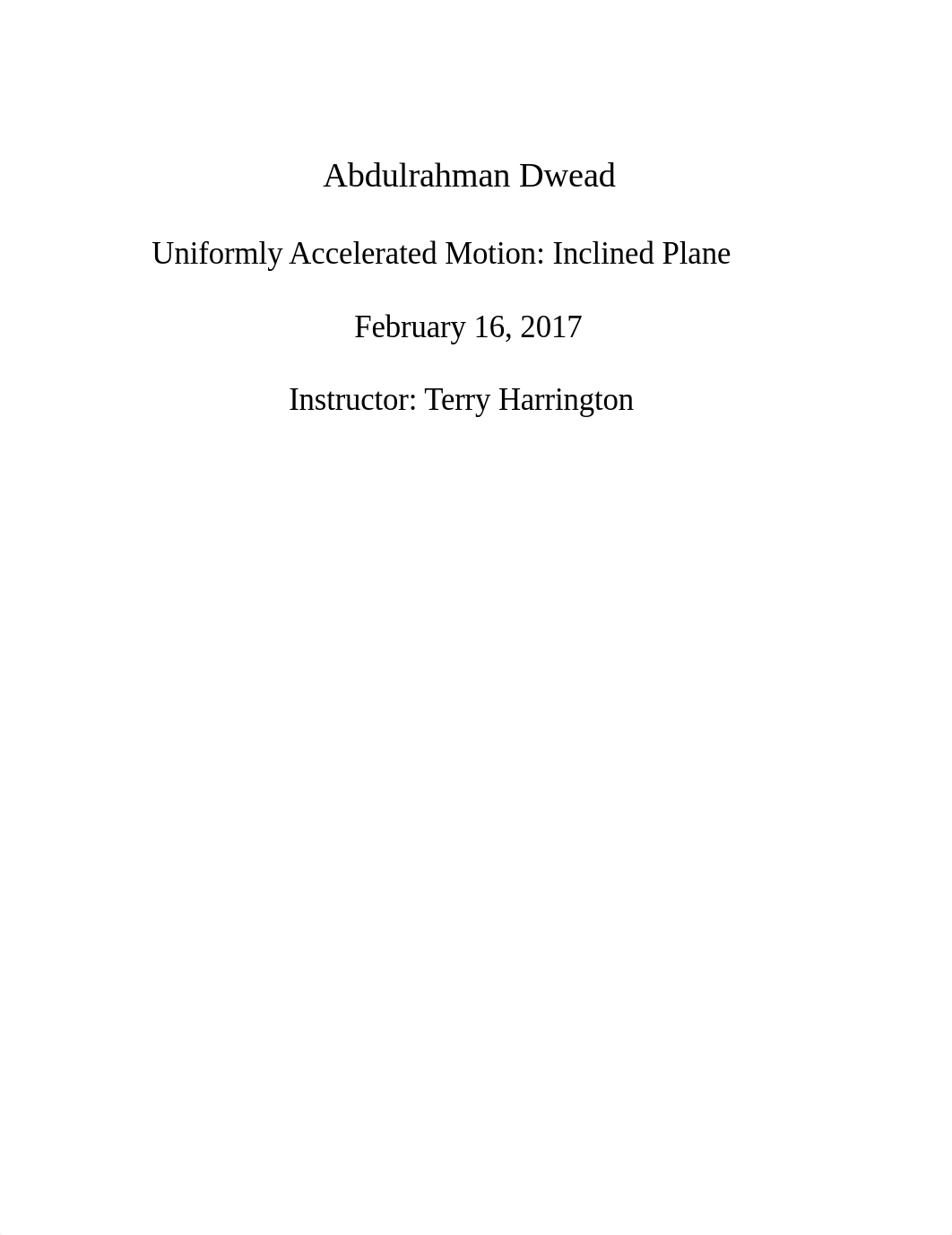 Abdulrahman Dwead

Uniformly Accelerated Motion: Inclined Plane

February 16, 2017

Instructor: Terry Harrington